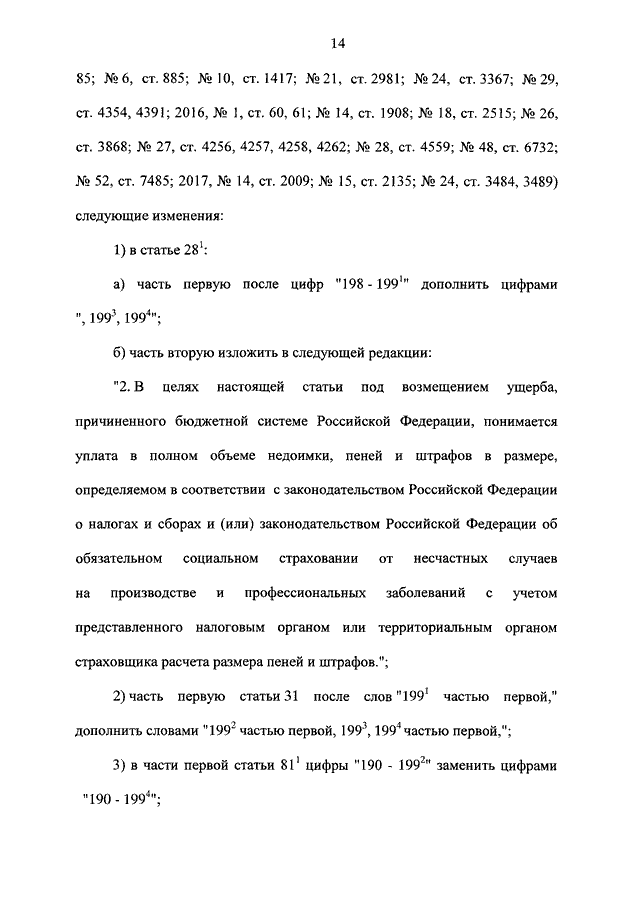 14

85; № 6, ст. 885; № 10, ст. 1417; № 21, ст. 2981; № 24, ст. 3367; № 29, ст. 4354, 4391; 2016, № 1, ст. 60, 61; № 14, ст. 1908; № 18, ст. 2515; № 26, ст. 3868; № 27, ст. 4256, 4257, 4258, 4262; № 28, ст. 4559; № 48, ст. 6732; № 52, ст. 7485; 2017, № 14, ст. 2009; № 15, ст. 2135; № 24, ст. 3484, 3489) следующие изменения:

1) в статье $28^1$:

а) часть первую после цифр "198 - $199^1$" дополнить цифрами ", $199^3$, $199^4$";

б) часть вторую изложить в следующей редакции:

"2. В целях настоящей статьи под возмещением ущерба, причиненного бюджетной системе Российской Федерации, понимается уплата в полном объеме недоимки, пеней и штрафов в размере, определяемом в соответствии с законодательством Российской Федерации о налогах и сборах и (или) законодательством Российской Федерации об обязательном социальном страховании от несчастных случаев на производстве и профессиональных заболеваний с учетом представленного налоговым органом или территориальным органом страховщика расчета размера пеней и штрафов.";

2) часть первую статьи 31 после слов "$199^1$ частью первой," дополнить словами "$199^2$ частью первой, $199^3$, $199^4$ частью первой,";

3) в части первой статьи $81^1$ цифры "190 - $199^2$" заменить цифрами "190 - $199^4$";